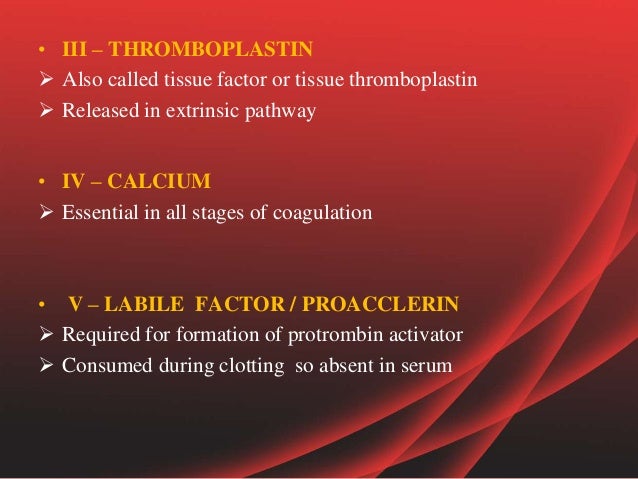 • III – THROMBOPLASTIN
➢ Also called tissue factor or tissue thromboplastin
➢ Released in extrinsic pathway

• IV – CALCIUM
➢ Essential in all stages of coagulation

• V – LABILE FACTOR / PROACCLERIN
➢ Required for formation of protrombin activator
➢ Consumed during clotting so absent in serum